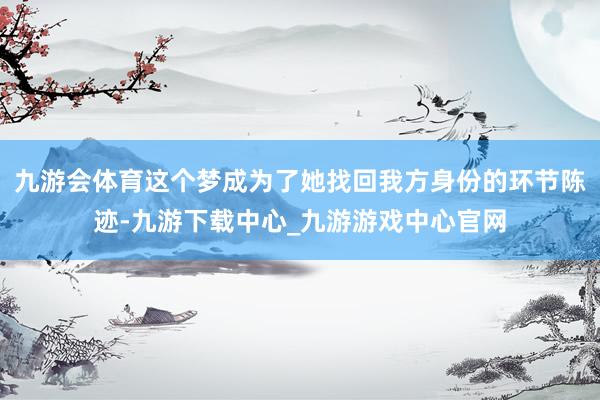 九游会体育这个梦成为了她找回我方身份的环节陈迹-九游下载中心_九游游戏中心官网